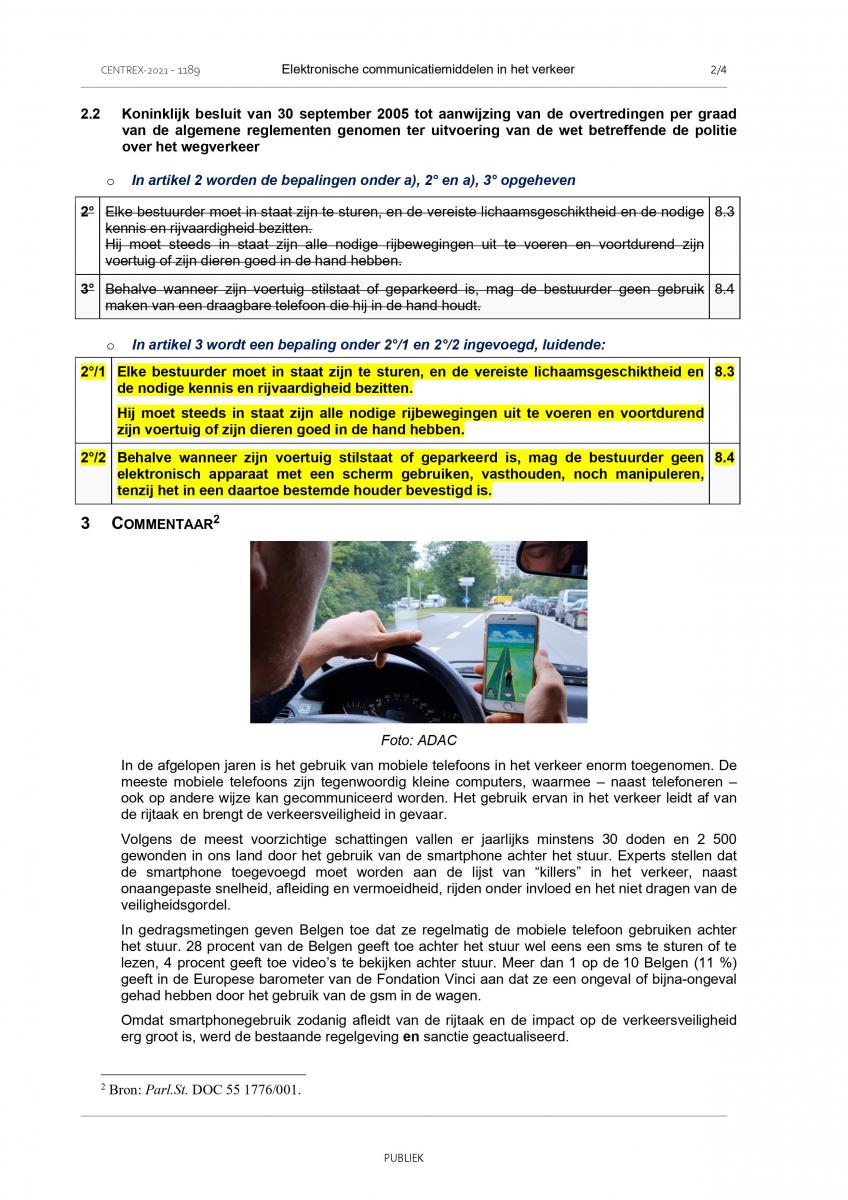 CENTREX-2021 - 1189 Elektronische communicatiemiddelen in het verkeer 2/4

2.2 Koninklijk besluit van 30 september 2005 tot aanwijzing van de overtredingen per graad van de algemene reglementen genomen ter uitvoering van de wet betreffende de politie over het wegverkeer

o In artikel 2 worden de bepalingen onder a), 2° en a), 3° opgeheven

| 2° | Elke bestuurder moet in staat zijn te sturen, en de vereiste lichaamsgeschiktheid en de nodige kennis en rijvaardigheid bezitten. Hij moet steeds in staat zijn alle nodige rijbewegingen uit te voeren en voortdurend zijn voertuig of zijn dieren goed in de hand hebben. | 8.3 |
|---|---|---|
| 3° | Behalve wanneer zijn voertuig stilstaat of geparkeerd is, mag de bestuurder geen gebruik maken van een draagbare telefoon die hij in de hand houdt. | 8.4 |

o In artikel 3 wordt een bepaling onder 2°/1 en 2°/2 ingevoegd, luidende:

| 2°/1 | Elke bestuurder moet in staat zijn te sturen, en de vereiste lichaamsgeschiktheid en de nodige kennis en rijvaardigheid bezitten. Hij moet steeds in staat zijn alle nodige rijbewegingen uit te voeren en voortdurend zijn voertuig of zijn dieren goed in de hand hebben. | 8.3 |
|---|---|---|
| 2°/2 | Behalve wanneer zijn voertuig stilstaat of geparkeerd is, mag de bestuurder geen elektronisch apparaat met een scherm gebruiken, vasthouden, noch manipuleren, tenzij het in een daartoe bestemde houder bevestigd is. | 8.4 |

3 COMMENTAAR$^2$

Foto: ADAC

In de afgelopen jaren is het gebruik van mobiele telefoons in het verkeer enorm toegenomen. De meeste mobiele telefoons zijn tegenwoordig kleine computers, waarmee – naast telefoneren – ook op andere wijze kan gecommuniceerd worden. Het gebruik ervan in het verkeer leidt af van de rijtaak en brengt de verkeersveiligheid in gevaar.

Volgens de meest voorzichtige schattingen vallen er jaarlijks minstens 30 doden en 2 500 gewonden in ons land door het gebruik van de smartphone achter het stuur. Experts stellen dat de smartphone toegevoegd moet worden aan de lijst van “killers” in het verkeer, naast onaangepaste snelheid, afleiding en vermoeidheid, rijden onder invloed en het niet dragen van de veiligheidsgordel.

In gedragsmetingen geven Belgen toe dat ze regelmatig de mobiele telefoon gebruiken achter het stuur. 28 procent van de Belgen geeft toe achter het stuur wel eens een sms te sturen of te lezen, 4 procent geeft toe video’s te bekijken achter stuur. Meer dan 1 op de 10 Belgen (11 %) geeft in de Europese barometer van de Fondation Vinci aan dat ze een ongeval of bijna-ongeval gehad hebben door het gebruik van de gsm in de wagen.

Omdat smartphonegebruik zodanig afleidt van de rijtaak en de impact op de verkeersveiligheid erg groot is, werd de bestaande regelgeving en sanctie geactualiseerd.

$^2$ Bron: Parl.St. DOC 55 1776/001.

PUBLIEK